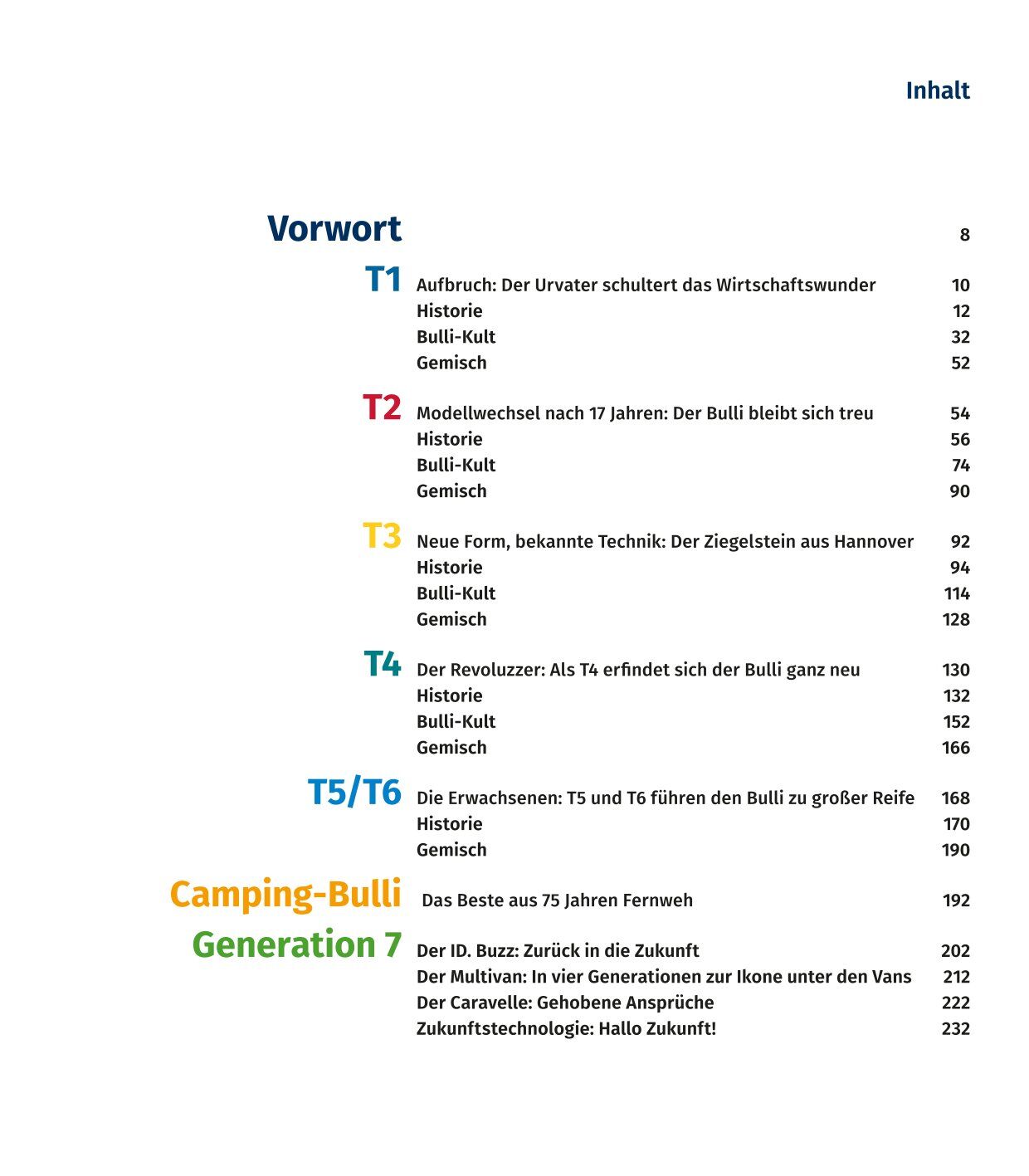 Inhalt

Vorwort 8

T1 Aufbruch: Der Urvater schultert das Wirtschaftswunder 10
Historie 12
Bulli-Kult 32
Gemisch 52

T2 Modellwechsel nach 17 Jahren: Der Bulli bleibt sich treu 54
Historie 56
Bulli-Kult 74
Gemisch 90

T3 Neue Form, bekannte Technik: Der Ziegelstein aus Hannover 92
Historie 94
Bulli-Kult 114
Gemisch 128

T4 Der Revoluzzer: Als T4 erfindet sich der Bulli ganz neu 130
Historie 132
Bulli-Kult 152
Gemisch 166

T5/T6 Die Erwachsenen: T5 und T6 führen den Bulli zu großer Reife 168
Historie 170
Gemisch 190

Camping-Bulli Das Beste aus 75 Jahren Fernweh 192

Generation 7 Der ID. Buzz: Zurück in die Zukunft 202
Der Multivan: In vier Generationen zur Ikone unter den Vans 212
Der Caravelle: Gehobene Ansprüche 222
Zukunftstechnologie: Hallo Zukunft! 232